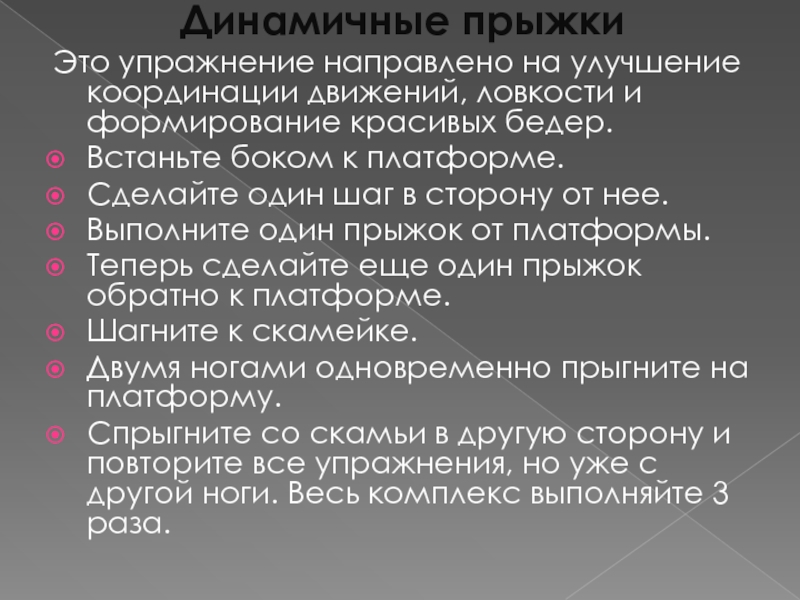 Динамичные прыжки

Это упражнение направлено на улучшение координации движений, ловкости и формирование красивых бедер.

Встаньте боком к платформе.

Сделайте один шаг в сторону от нее.

Выполните один прыжок от платформы.

Теперь сделайте еще один прыжок обратно к платформе.

Шагните к скамейке.

Двумя ногами одновременно прыгните на платформу.

Спрыгните со скамьи в другую сторону и повторите все упражнения, но уже с другой ноги. Весь комплекс выполняйте 3 раза.